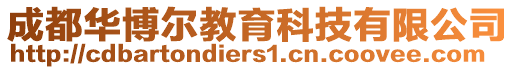 成都华博尔教育科技有限公司
http://cdbartondiers1.cn.coovee.com